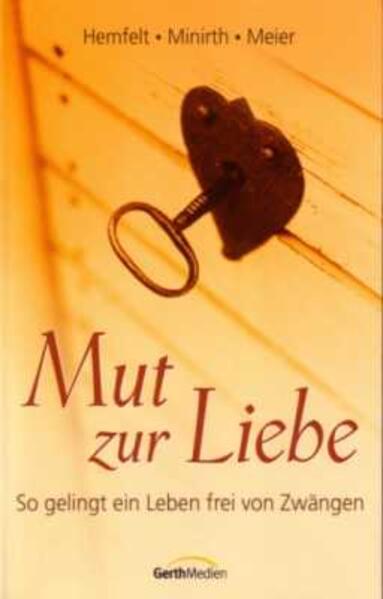 Hemfelt • Minirth • Meier

Mut zur Liebe

So gelingt ein Leben frei von Zwängen

GerthMedien